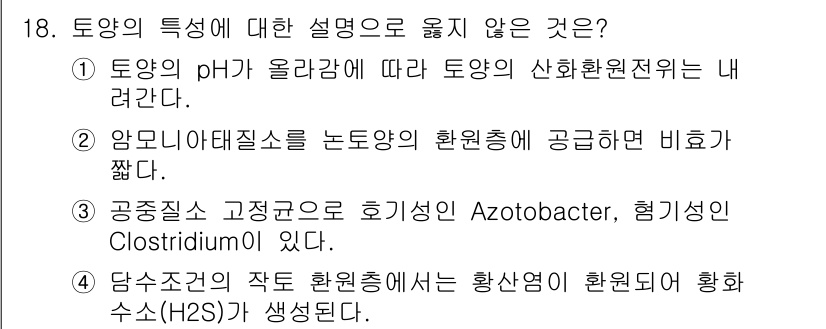 18. 토양의 특성에 대한 설명으로 옳지 않은 것은?

① 토양의 pH가 올라감에 따라 토양의 산화환원전위는 내려간다.

② 암모니아태질소를 논토양의 환원층에 공급하면 비효가 짧다.

③ 공중질소 고정균으로 호기성인 Azotobacter, 혐기성인 Clostridium이 있다.

④ 담수조건의 작토 환원층에서는 황산염이 환원되어 황화수소(H2S)가 생성된다.